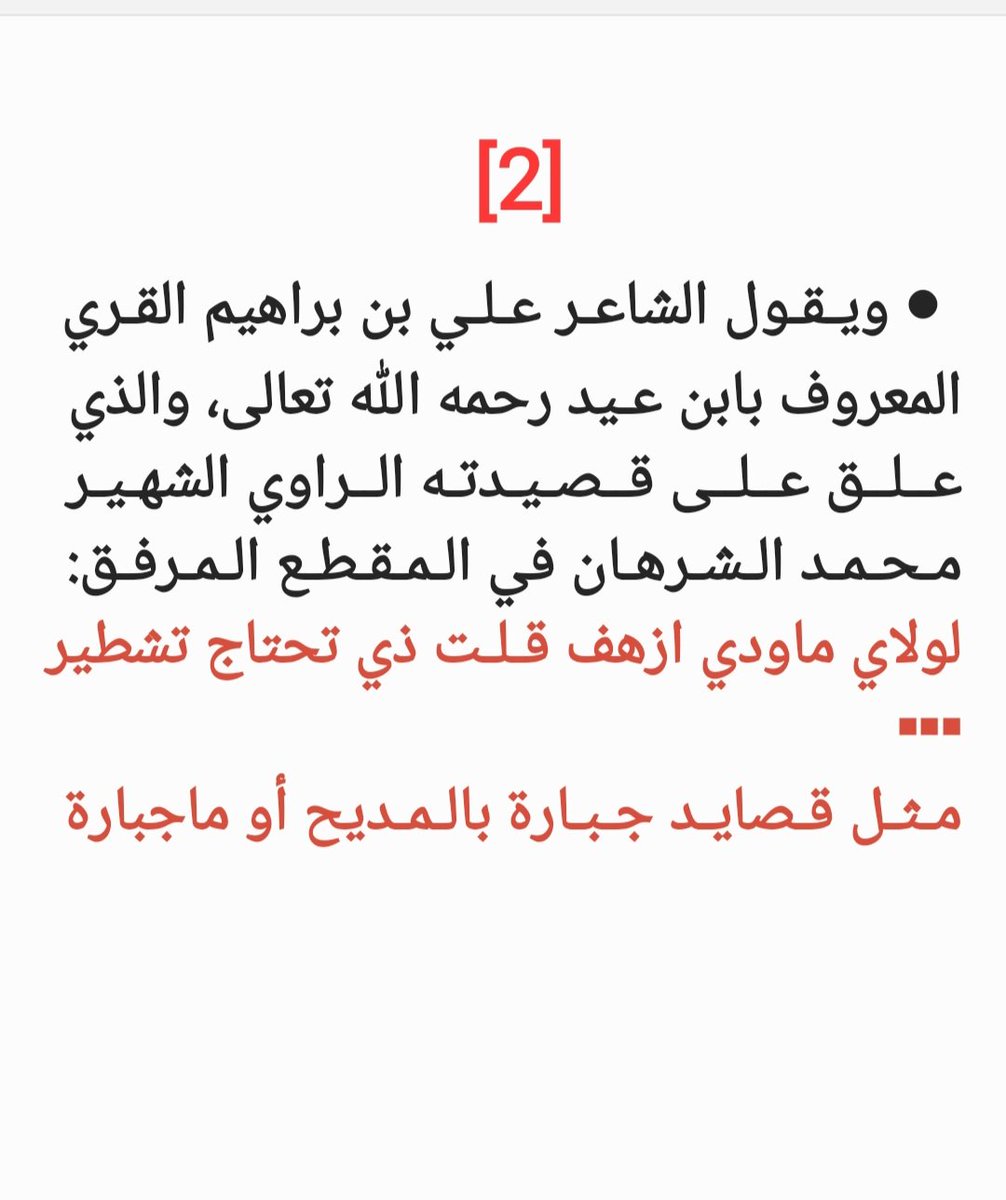 [2]

● ويقول الشاعر علي بن براهيم القري المعروف بابن عيد رحمه الله تعالى، والذي علق على قصيدته الراوي الشهير محمد الشرهان في المقطع المرفق:
لولاي ماودي ازهف قلت ذي تحتاج تشطير
...
مثل قصايد جبارة بالمديح أو ماجبارة